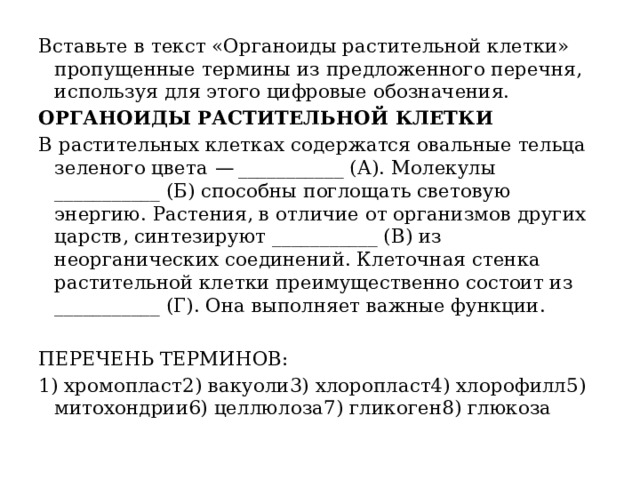 Вставьте в текст «Органоиды растительной клетки» пропущенные термины из предложенного перечня, используя для этого цифровые обозначения.

ОРГАНОИДЫ РАСТИТЕЛЬНОЙ КЛЕТКИ

В растительных клетках содержатся овальные тельца зеленого цвета — ___________ (А). Молекулы ___________ (Б) способны поглощать световую энергию. Растения, в отличие от организмов других царств, синтезируют ___________ (В) из неорганических соединений. Клеточная стенка растительной клетки преимущественно состоит из ___________ (Г). Она выполняет важные функции.

ПЕРЕЧЕНЬ ТЕРМИНОВ:

1) хромопласт2) вакуоли3) хлоропласт4) хлорофилл5) митохондрии6) целлюлоза7) гликоген8) глюкоза